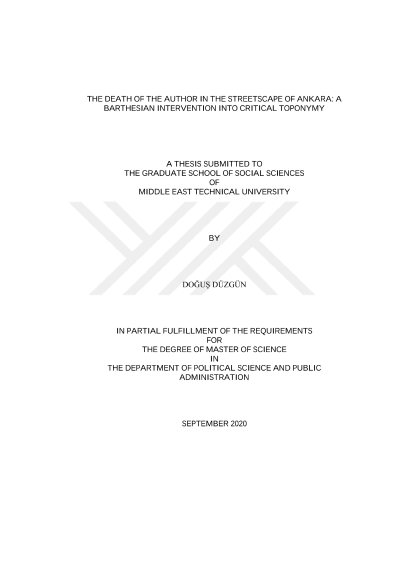 THE DEATH OF THE AUTHOR IN THE STREETSCAPE OF ANKARA: A BARTHESIAN INTERVENTION INTO CRITICAL TOPONYMY

A THESIS SUBMITTED TO
THE GRADUATE SCHOOL OF SOCIAL SCIENCES
OF
MIDDLE EAST TECHNICAL UNIVERSITY

BY

DOĞUŞ DÜZGÜN

IN PARTIAL FULFILLMENT OF THE REQUIREMENTS
FOR
THE DEGREE OF MASTER OF SCIENCE
IN
THE DEPARTMENT OF POLITICAL SCIENCE AND PUBLIC ADMINISTRATION

SEPTEMBER 2020